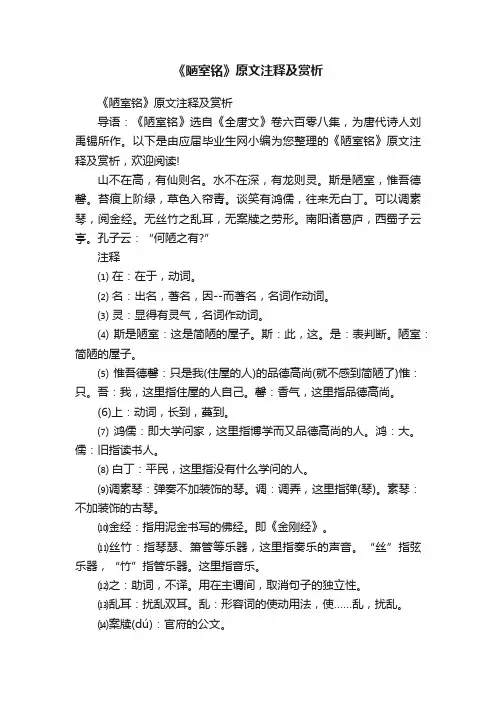 《陋室铭》原文注释及赏析

《陋室铭》原文注释及赏析

导语：《陋室铭》选自《全唐文》卷六百零八集，为唐代诗人刘禹锡所作。以下是由应届毕业生网小编为您整理的《陋室铭》原文注释及赏析，欢迎阅读!

山不在高，有仙则名。水不在深，有龙则灵。斯是陋室，惟吾德馨。苔痕上阶绿，草色入帘青。谈笑有鸿儒，往来无白丁。可以调素琴，阅金经。无丝竹之乱耳，无案牍之劳形。南阳诸葛庐，西蜀子云亭。孔子云："何陋之有?"

注释

⑴ 在：在于，动词。

⑵ 名：出名，著名，因--而著名，名词作动词。

⑶ 灵：显得有灵气，名词作动词。

⑷ 斯是陋室：这是简陋的屋子。斯：此，这。是：表判断。陋室：简陋的屋子。

⑸ 惟吾德馨：只是我(住屋的人)的品德高尚(就不感到简陋了)惟：只。吾：我，这里指住屋的人自己。馨：香气，这里指品德高尚。

(6)上：动词，长到，蔓到。

⑺ 鸿儒：即大学问家，这里指博学而又品德高尚的人。鸿：大。儒：旧指读书人。

⑻ 白丁：平民，这里指没有什么学问的人。

⑼调素琴：弹奏不加装饰的琴。调：调弄，这里指弹(琴)。素琴：不加装饰的古琴。

⑽金经：指用泥金书写的佛经。即《金刚经》。

⑾丝竹：指琴瑟、箫管等乐器，这里指奏乐的声音。"丝"指弦乐器，"竹"指管乐器。这里指音乐。

⑿之：助词，不译。用在主谓间，取消句子的独立性。

⒀乱耳：扰乱双耳。乱：形容词的使动用法，使......乱，扰乱。

⒁案牍(dú)：官府的公文。